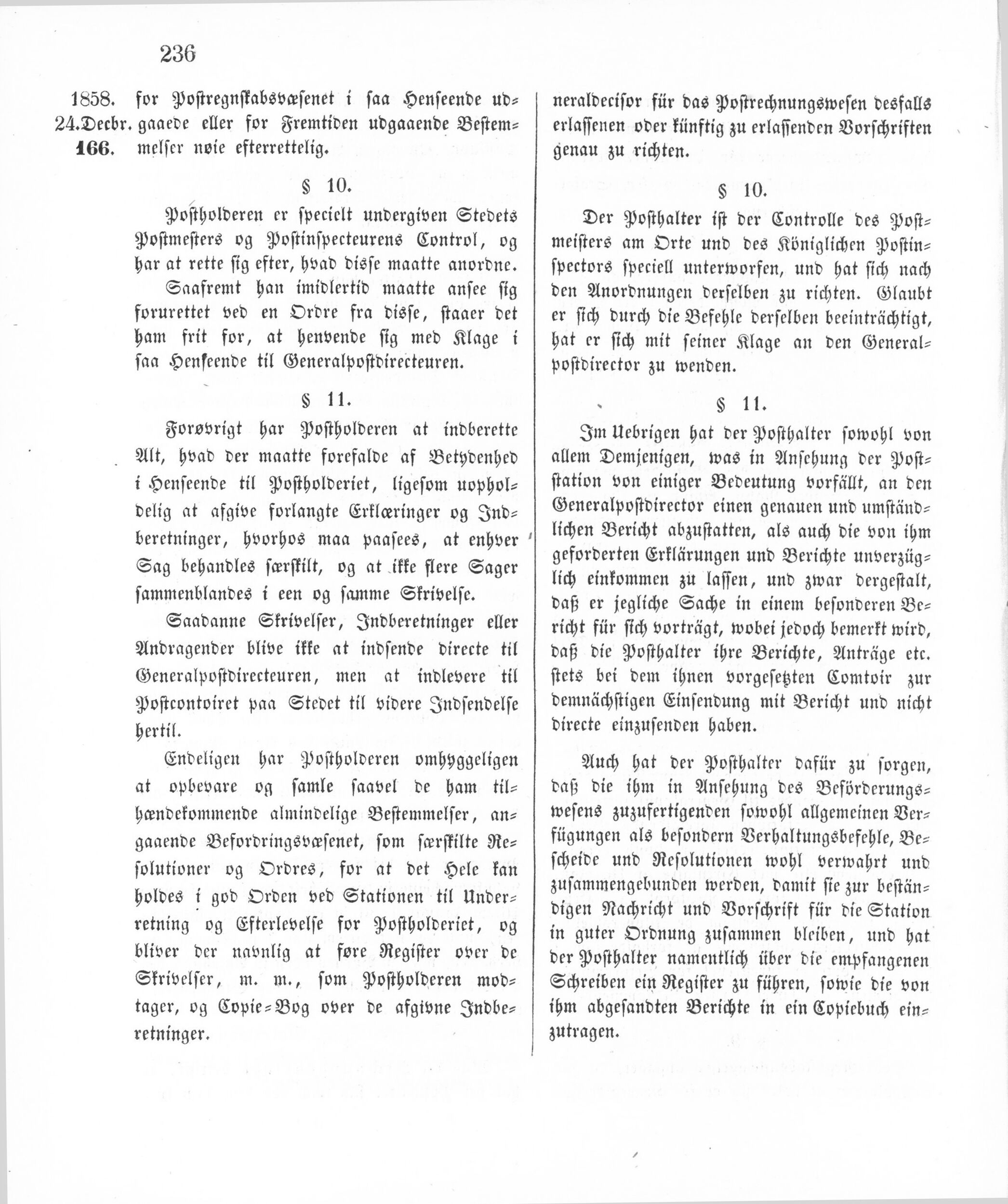 236

1858.
24.Decbr.
166.

for Postregnskabsvæsenet i saa Henseende udgaaede eller for Fremtiden udgaaende Bestemmelser nøie efterrettelig.

§ 10.

Postholderen er specielt undergiven Stedets Postmesters og Postinspecteurens Control, og har at rette sig efter, hvad disse maatte anordne. Saafremt han imidlertid maatte ansee sig forurettet ved en Ordre fra disse, staaer det ham frit for, at henvende sig med Klage i saa Henseende til Generalpostdirecteuren.

§ 11.

Forøvrigt har Postholderen at indberette Alt, hvad der maatte forefalde af Betydenhed i Henseende til Postholderiet, ligesom uopholdelig at afgive forlangte Erklæringer og Indberetninger, hvorhos maa paasees, at enhver Sag behandles særskilt, og at ikke flere Sager sammenblandes i een og samme Skrivelse.

Saadanne Skrivelser, Indberetninger eller Andragender blive ikke at indsende directe til Generalpostdirecteuren, men at indlevere til Postcontoiret paa Stedet til videre Indsendelse hertil.

Endeligen har Postholderen omhyggeligen at opbevare og samle saavel de ham tilhændekommende almindelige Bestemmelser, angaaende Befordringsvæsenet, som særskilte Resolutioner og Ordres, for at det Hele kan holdes i god Orden ved Stationen til Underretning og Efterlevelse for Postholderiet, og bliver der navnlig at føre Register over de Skrivelser, m. m., som Postholderen modtager, og Copie-Bog over de afgivne Indberetninger.

neraldecisor für das Postrechnungswesen desfalls erlassenen oder künftig zu erlassenden Vorschriften genau zu richten.

§ 10.

Der Posthalter ist der Controlle des Postmeisters am Orte und des Königlichen Postinspectors speciell unterworfen, und hat sich nach den Anordnungen derselben zu richten. Glaubt er sich durch die Befehle derselben beeinträchtigt, hat er sich mit seiner Klage an den Generalpostdirector zu wenden.

§ 11.

Im Uebrigen hat der Posthalter sowohl von allem Demjenigen, was in Ansehung der Poststation von einiger Bedeutung vorfällt, an den Generalpostdirector einen genauen und umständlichen Bericht abzustatten, als auch die von ihm geforderten Erklärungen und Berichte unverzüglich einkommen zu lassen, und zwar dergestalt, daß er jegliche Sache in einem besonderen Bericht für sich vorträgt, wobei jedoch bemerkt wird, daß die Posthalter ihre Berichte, Anträge etc. stets bei dem ihnen vorgesetzten Comtoir zur demnächstigen Einsendung mit Bericht und nicht directe einzusenden haben.

Auch hat der Posthalter dafür zu sorgen, daß die ihm in Ansehung des Beförderungswesens zuzufertigenden sowohl allgemeinen Verfügungen als besondern Verhaltungsbefehle, Bescheide und Resolutionen wohl verwahrt und zusammengebunden werden, damit sie zur beständigen Nachricht und Vorschrift für die Station in guter Ordnung zusammen bleiben, und hat der Posthalter namentlich über die empfangenen Schreiben ein Register zu führen, sowie die von ihm abgesandten Berichte in ein Copiebuch einzutragen.